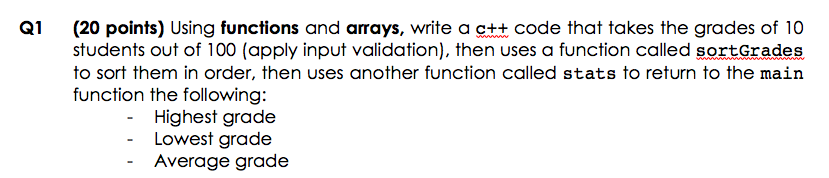 Q1 (20 points) Using functions and arrays, write a c++ code that takes the grades of 10 students out of 100 (apply input validation), then uses a function called sortGrades to sort them in order, then uses another function called stats to return to the main function the following:

- Highest grade
- Lowest grade
- Average grade